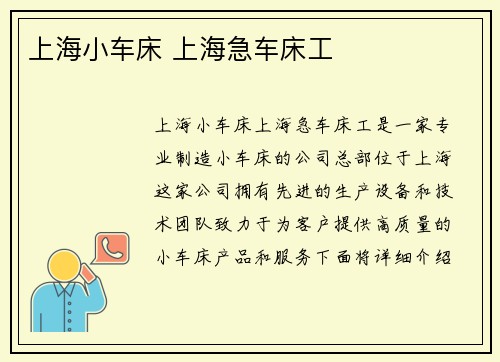 上海小车床 上海急车床工

上海小车床上海急车床工是一家专业制造小车床的公司总部位于上海这家公司拥有先进的生产设备和技术团队致力于为客户提供高质量的小车床产品和服务下面将详细介绍